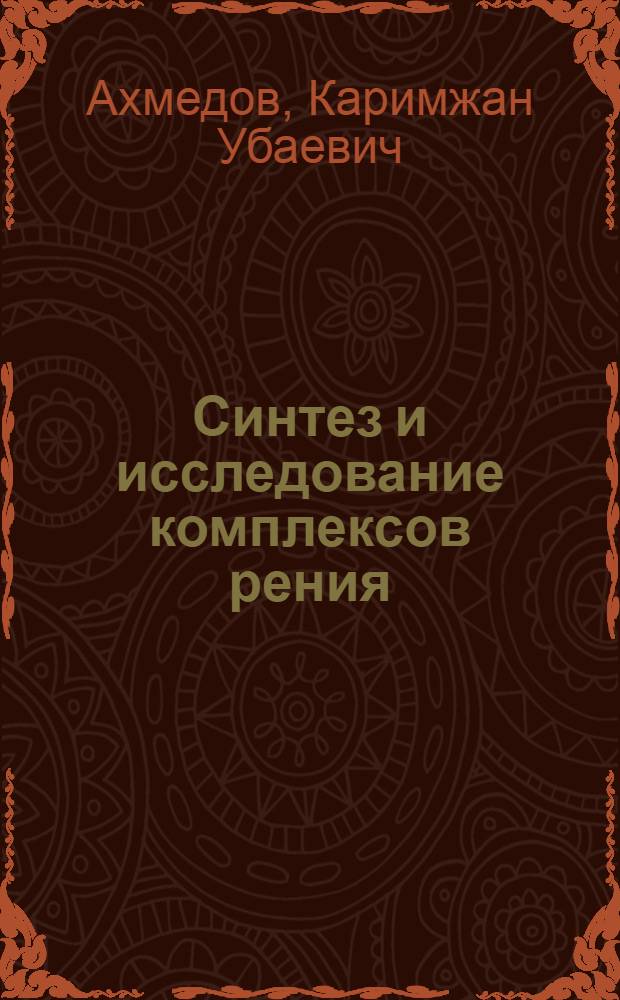 Ахмедов, Каримжан Убаевич

Синтез и исследование комплексов рения